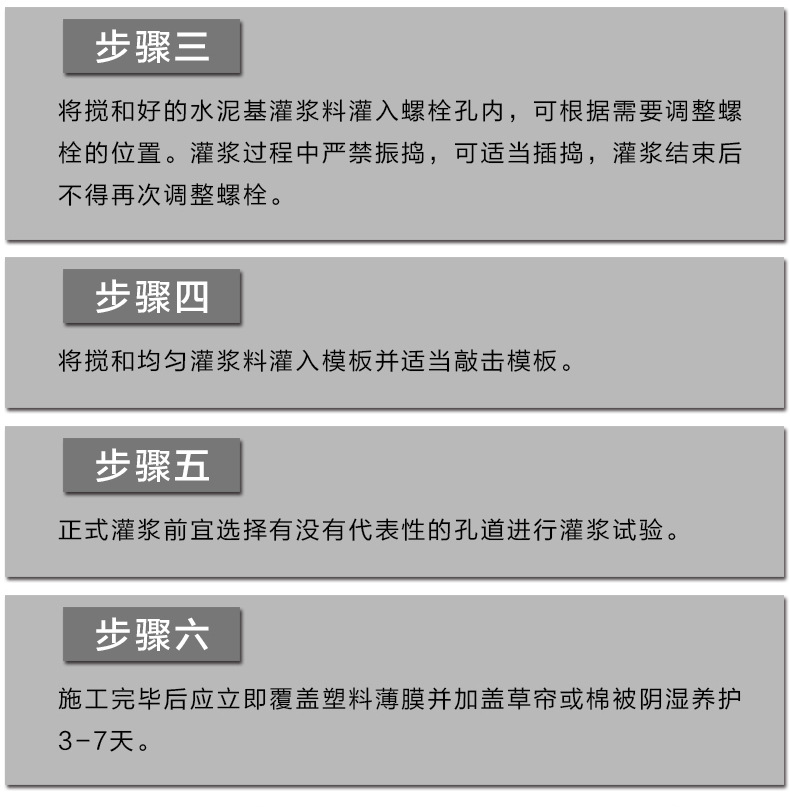 步骤三

将搅和好的水泥基灌浆料灌入螺栓孔内，可根据需要调整螺栓的位置。灌浆过程中严禁振捣，可适当插捣，灌浆结束后不得再次调整螺栓。

步骤四

将搅和均匀灌浆料灌入模板并适当敲击模板。

步骤五

正式灌浆前宜选择有没有代表性的孔道进行灌浆试验。

步骤六

施工完毕后应立即覆盖塑料薄膜并加盖草帘或棉被阴湿养护3-7天。